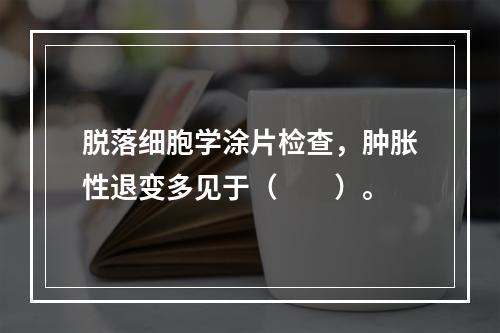 脱落细胞学涂片检查，肿胀性退变多见于（　　）。